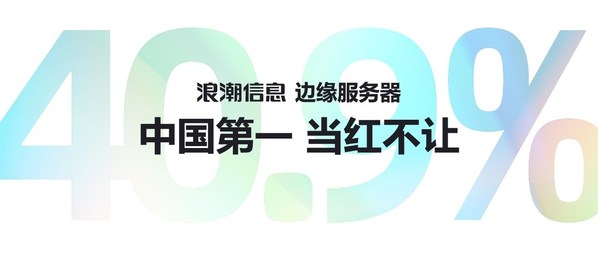 40.9%

浪潮信息 边缘服务器

中国第一 当红不让